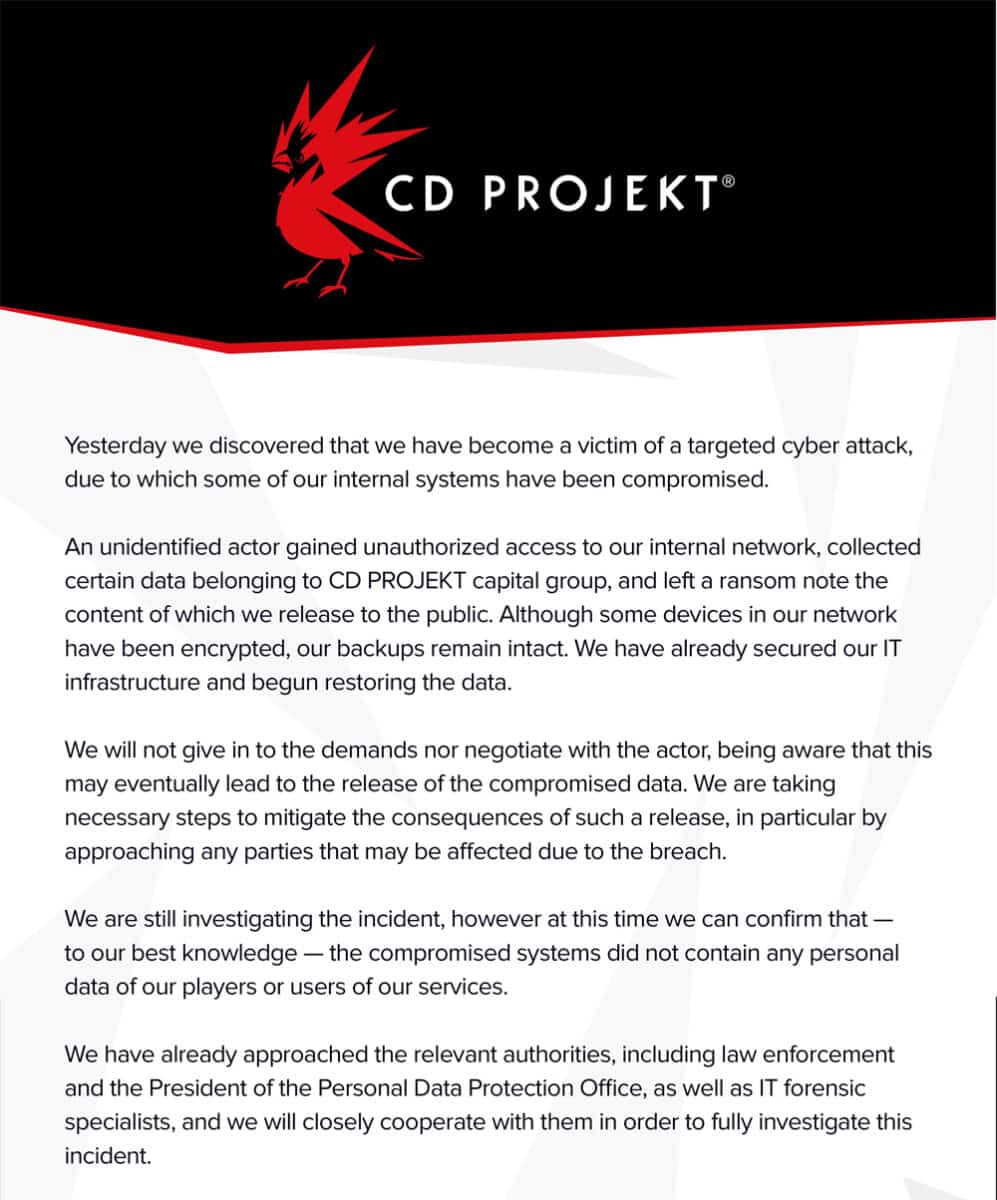 CD PROJEKT®

Yesterday we discovered that we have become a victim of a targeted cyber attack, due to which some of our internal systems have been compromised.

An unidentified actor gained unauthorized access to our internal network, collected certain data belonging to CD PROJEKT capital group, and left a ransom note the content of which we release to the public. Although some devices in our network have been encrypted, our backups remain intact. We have already secured our IT infrastructure and begun restoring the data.

We will not give in to the demands nor negotiate with the actor, being aware that this may eventually lead to the release of the compromised data. We are taking necessary steps to mitigate the consequences of such a release, in particular by approaching any parties that may be affected due to the breach.

We are still investigating the incident, however at this time we can confirm that — to our best knowledge — the compromised systems did not contain any personal data of our players or users of our services.

We have already approached the relevant authorities, including law enforcement and the President of the Personal Data Protection Office, as well as IT forensic specialists, and we will closely cooperate with them in order to fully investigate this incident.